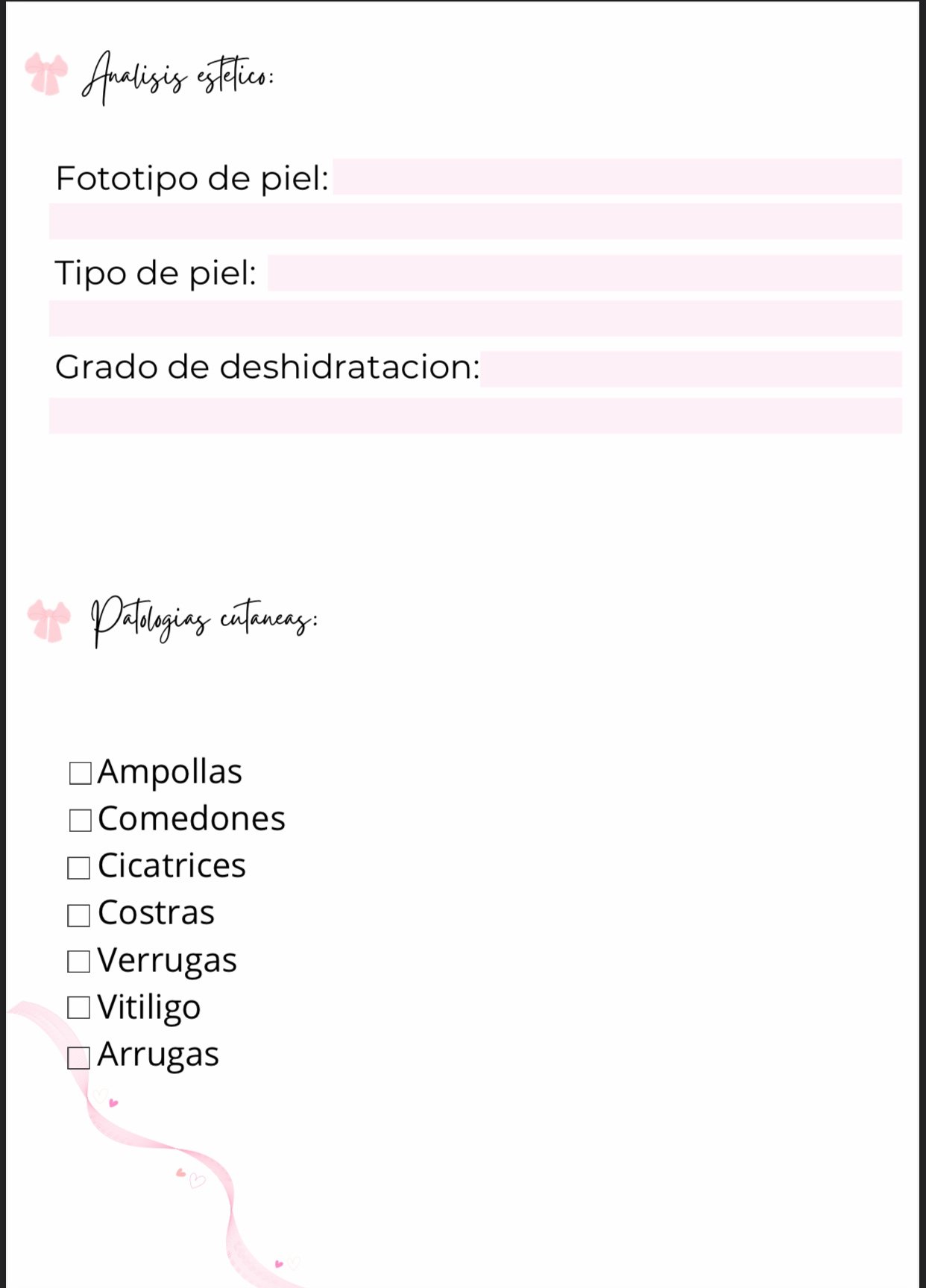 Analisis estetico:

Fototipo de piel:

Tipo de piel:

Grado de deshidratacion:

Patologias cutaneas:

☐ Ampollas
☐ Comedones
☐ Cicatrices
☐ Costras
☐ Verrugas
☐ Vitiligo
☐ Arrugas